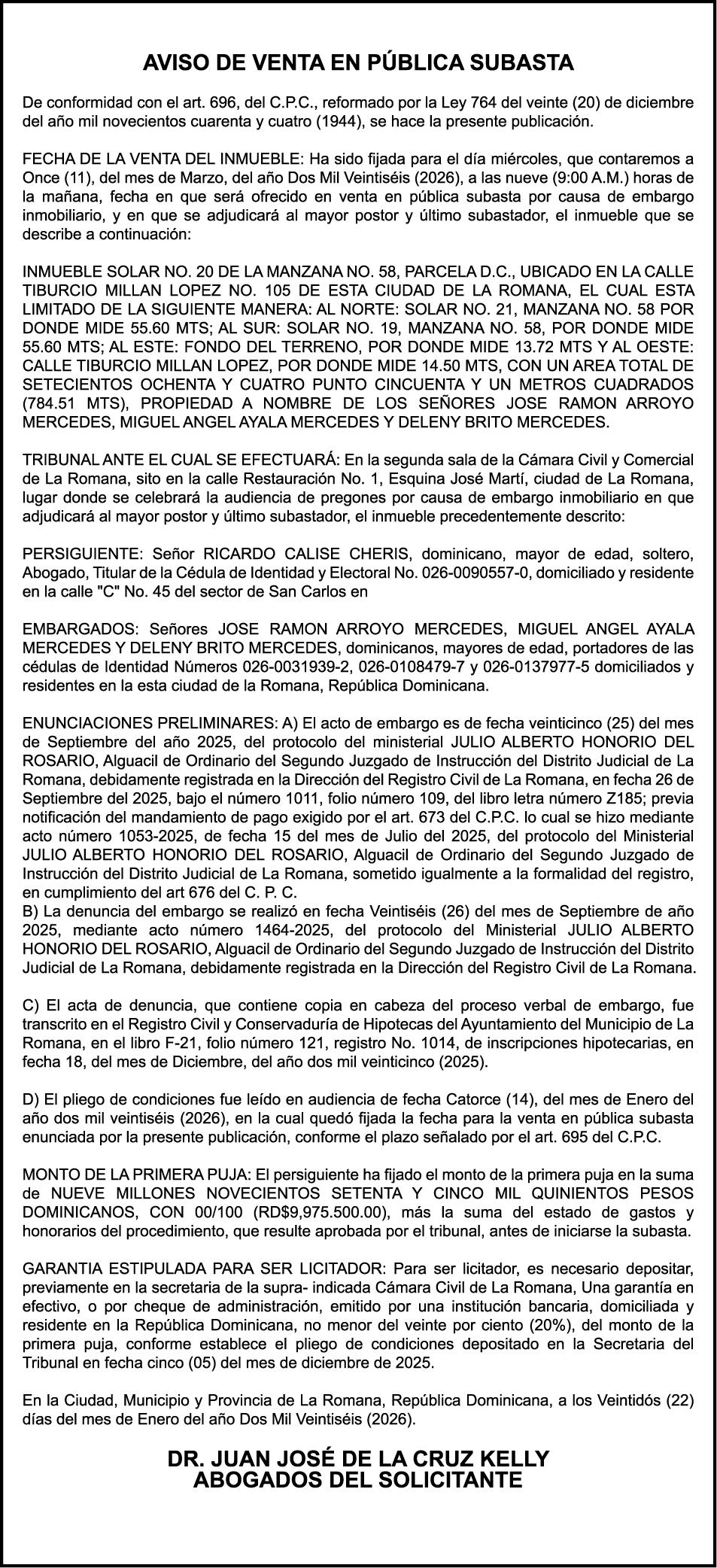 AVISO DE VENTA EN PÚBLICA SUBASTA

De conformidad con el art. 696, del C.P.C., reformado por la Ley 764 del veinte (20) de diciembre del año mil novecientos cuarenta y cuatro (1944), se hace la presente publicación.

FECHA DE LA VENTA DEL INMUEBLE: Ha sido fijada para el día miércoles, que contaremos a Once (11), del mes de Marzo, del año Dos Mil Veintiséis (2026), a las nueve (9:00 A.M.) horas de la mañana, fecha en que será ofrecido en venta en pública subasta por causa de embargo inmobiliario, y en que se adjudicará al mayor postor y último subastador, el inmueble que se describe a continuación:

INMUEBLE SOLAR NO. 20 DE LA MANZANA NO. 58, PARCELA D.C., UBICADO EN LA CALLE TIBURCIO MILLAN LOPEZ NO. 105 DE ESTA CIUDAD DE LA ROMANA, EL CUAL ESTA LIMITADO DE LA SIGUIENTE MANERA: AL NORTE: SOLAR NO. 21, MANZANA NO. 58 POR DONDE MIDE 55.60 MTS; AL SUR: SOLAR NO. 19, MANZANA NO. 58, POR DONDE MIDE 55.60 MTS; AL ESTE: FONDO DEL TERRENO, POR DONDE MIDE 13.72 MTS Y AL OESTE: CALLE TIBURCIO MILLAN LOPEZ, POR DONDE MIDE 14.50 MTS, CON UN AREA TOTAL DE SETECIENTOS OCHENTA Y CUATRO PUNTO CINCUENTA Y UN METROS CUADRADOS (784.51 MTS), PROPIEDAD A NOMBRE DE LOS SEÑORES JOSE RAMON ARROYO MERCEDES, MIGUEL ANGEL AYALA MERCEDES Y DELENY BRITO MERCEDES.

TRIBUNAL ANTE EL CUAL SE EFECTUARÁ: En la segunda sala de la Cámara Civil y Comercial de La Romana, sito en la calle Restauración No. 1, Esquina José Martí, ciudad de La Romana, lugar donde se celebrará la audiencia de pregones por causa de embargo inmobiliario en que adjudicará al mayor postor y último subastador, el inmueble precedentemente descrito:

PERSIGUIENTE: Señor RICARDO CALISE CHERIS, dominicano, mayor de edad, soltero, Abogado, Titular de la Cédula de Identidad y Electoral No. 026-0090557-0, domiciliado y residente en la calle "C" No. 45 del sector de San Carlos en

EMBARGADOS: Señores JOSE RAMON ARROYO MERCEDES, MIGUEL ANGEL AYALA MERCEDES Y DELENY BRITO MERCEDES, dominicanos, mayores de edad, portadores de las cédulas de Identidad Números 026-0031939-2, 026-0108479-7 y 026-0137977-5 domiciliados y residentes en la esta ciudad de la Romana, República Dominicana.

ENUNCIACIONES PRELIMINARES: A) El acto de embargo es de fecha veinticinco (25) del mes de Septiembre del año 2025, del protocolo del ministerial JULIO ALBERTO HONORIO DEL ROSARIO, Alguacil de Ordinario del Segundo Juzgado de Instrucción del Distrito Judicial de La Romana, debidamente registrada en la Dirección del Registro Civil de La Romana, en fecha 26 de Septiembre del 2025, bajo el número 1011, folio número 109, del libro letra número Z185; previa notificación del mandamiento de pago exigido por el art. 673 del C.P.C. lo cual se hizo mediante acto número 1053-2025, de fecha 15 del mes de Julio del 2025, del protocolo del Ministerial JULIO ALBERTO HONORIO DEL ROSARIO, Alguacil de Ordinario del Segundo Juzgado de Instrucción del Distrito Judicial de La Romana, sometido igualmente a la formalidad del registro, en cumplimiento del art 676 del C. P. C.
B) La denuncia del embargo se realizó en fecha Veintiséis (26) del mes de Septiembre de año 2025, mediante acto número 1464-2025, del protocolo del Ministerial JULIO ALBERTO HONORIO DEL ROSARIO, Alguacil de Ordinario del Segundo Juzgado de Instrucción del Distrito Judicial de La Romana, debidamente registrada en la Dirección del Registro Civil de La Romana.

C) El acta de denuncia, que contiene copia en cabeza del proceso verbal de embargo, fue transcrito en el Registro Civil y Conservaduría de Hipotecas del Ayuntamiento del Municipio de La Romana, en el libro F-21, folio número 121, registro No. 1014, de inscripciones hipotecarias, en fecha 18, del mes de Diciembre, del año dos mil veinticinco (2025).

D) El pliego de condiciones fue leído en audiencia de fecha Catorce (14), del mes de Enero del año dos mil veintiséis (2026), en la cual quedó fijada la fecha para la venta en pública subasta enunciada por la presente publicación, conforme el plazo señalado por el art. 695 del C.P.C.

MONTO DE LA PRIMERA PUJA: El persiguiente ha fijado el monto de la primera puja en la suma de NUEVE MILLONES NOVECIENTOS SETENTA Y CINCO MIL QUINIENTOS PESOS DOMINICANOS, CON 00/100 (RD$9,975.500.00), más la suma del estado de gastos y honorarios del procedimiento, que resulte aprobada por el tribunal, antes de iniciarse la subasta.

GARANTIA ESTIPULADA PARA SER LICITADOR: Para ser licitador, es necesario depositar, previamente en la secretaria de la supra- indicada Cámara Civil de La Romana, Una garantía en efectivo, o por cheque de administración, emitido por una institución bancaria, domiciliada y residente en la República Dominicana, no menor del veinte por ciento (20%), del monto de la primera puja, conforme establece el pliego de condiciones depositado en la Secretaria del Tribunal en fecha cinco (05) del mes de diciembre de 2025.

En la Ciudad, Municipio y Provincia de La Romana, República Dominicana, a los Veintidós (22) días del mes de Enero del año Dos Mil Veintiséis (2026).

DR. JUAN JOSÉ DE LA CRUZ KELLY
ABOGADOS DEL SOLICITANTE